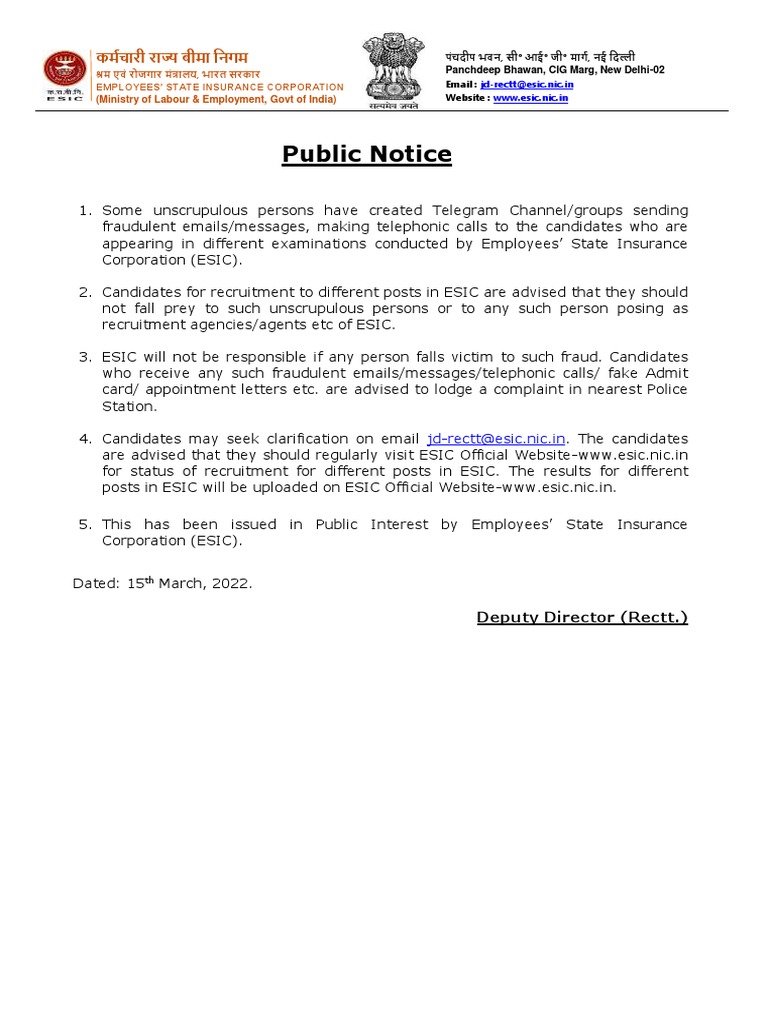 क.रा.बी.नि.
ESIC

कर्मचारी राज्य बीमा निगम
श्रम एवं रोजगार मंत्रालय, भारत सरकार
EMPLOYEES' STATE INSURANCE CORPORATION
(Ministry of Labour & Employment, Govt of India)

सत्यमेव जयते

पंचदीप भवन, सी॰ आई॰ जी॰ मार्ग, नई दिल्ली
Panchdeep Bhawan, CIG Marg, New Delhi-02
Email : jd-rectt@esic.nic.in
Website : www.esic.nic.in

Public Notice

1. Some unscrupulous persons have created Telegram Channel/groups sending fraudulent emails/messages, making telephonic calls to the candidates who are appearing in different examinations conducted by Employees' State Insurance Corporation (ESIC).

2. Candidates for recruitment to different posts in ESIC are advised that they should not fall prey to such unscrupulous persons or to any such person posing as recruitment agencies/agents etc of ESIC.

3. ESIC will not be responsible if any person falls victim to such fraud. Candidates who receive any such fraudulent emails/messages/telephonic calls/ fake Admit card/ appointment letters etc. are advised to lodge a complaint in nearest Police Station.

4. Candidates may seek clarification on email jd-rectt@esic.nic.in. The candidates are advised that they should regularly visit ESIC Official Website-www.esic.nic.in for status of recruitment for different posts in ESIC. The results for different posts in ESIC will be uploaded on ESIC Official Website-www.esic.nic.in.

5. This has been issued in Public Interest by Employees' State Insurance Corporation (ESIC).

Dated: 15$^{th}$ March, 2022.

Deputy Director (Rectt.)